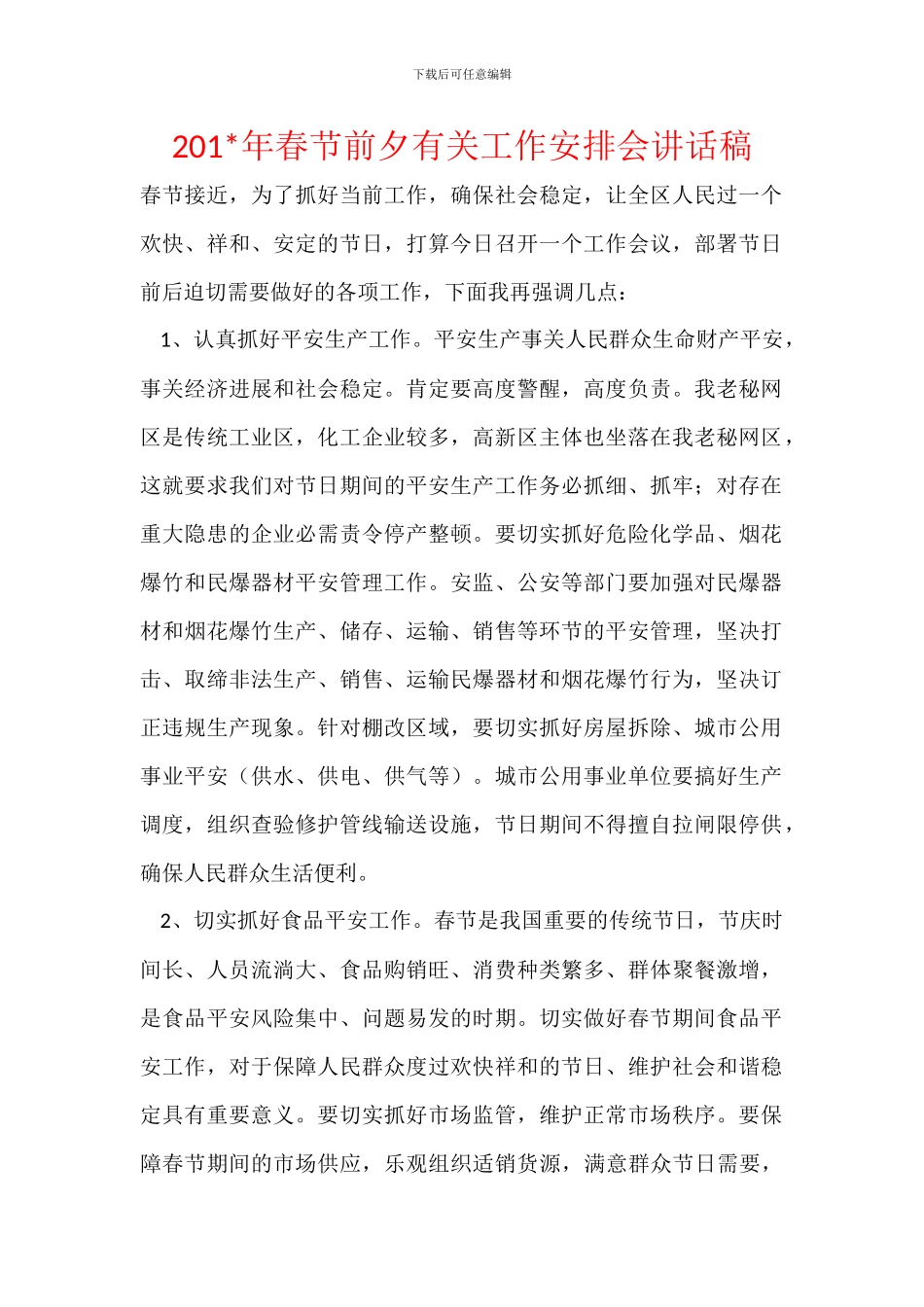 下载后可任意编辑

201*年春节前夕有关工作安排会讲话稿

春节接近，为了抓好当前工作，确保社会稳定，让全区人民过一个欢快、祥和、安定的节日，打算今日召开一个工作会议，部署节日前后迫切需要做好的各项工作，下面我再强调几点：

1、认真抓好平安生产工作。平安生产事关人民群众生命财产平安，事关经济进展和社会稳定。肯定要高度警醒，高度负责。我老秘网区是传统工业区，化工企业较多，高新区主体也坐落在我老秘网区，这就要求我们对节日期间的平安生产工作务必抓细、抓牢；对存在重大隐患的企业必需责令停产整顿。要切实抓好危险化学品、烟花爆竹和民爆器材平安管理工作。安监、公安等部门要加强对民爆器材和烟花爆竹生产、储存、运输、销售等环节的平安管理，坚决打击、取缔非法生产、销售、运输民爆器材和烟花爆竹行为，坚决订正违规生产现象。针对棚改区域，要切实抓好房屋拆除、城市公用事业平安（供水、供电、供气等）。城市公用事业单位要搞好生产调度，组织查验修护管线输送设施，节日期间不得擅自拉闸限停供，确保人民群众生活便利。

2、切实抓好食品平安工作。春节是我国重要的传统节日，节庆时间长、人员流淌大、食品购销旺、消费种类繁多、群体聚餐激增，是食品平安风险集中、问题易发的时期。切实做好春节期间食品平安工作，对于保障人民群众度过欢快祥和的节日、维护社会和谐稳定具有重要意义。要切实抓好市场监管，维护正常市场秩序。要保障春节期间的市场供应，乐观组织适销货源，满意群众节日需要，